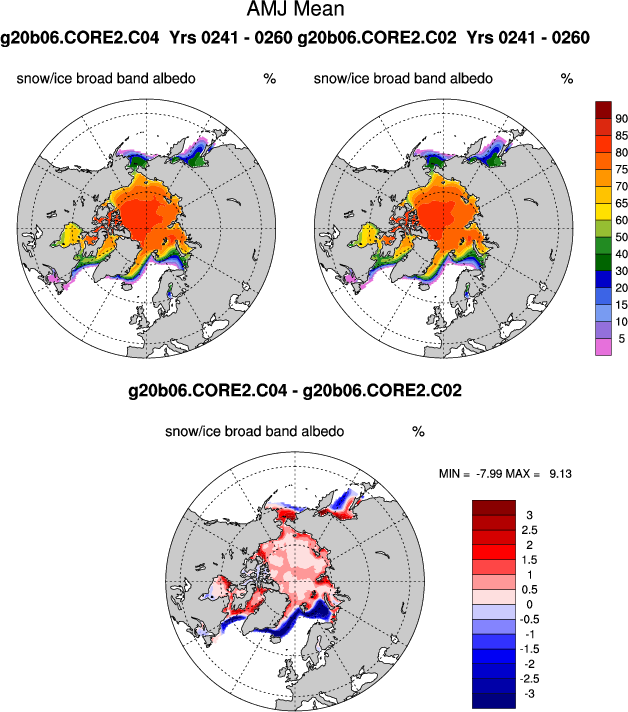 AMJ Mean

g20b06.CORE2.C04 Yrs 0241 - 0260 g20b06.CORE2.C02 Yrs 0241 - 0260

snow/ice broad band albedo %

snow/ice broad band albedo %

90
85
80
75
70
65
60
50
40
30
20
15
10
5

g20b06.CORE2.C04 - g20b06.CORE2.C02

snow/ice broad band albedo %

MIN = -7.99 MAX = 9.13

3
2.5
2
1.5
1
0.5
0
-0.5
-1
-1.5
-2
-2.5
-3